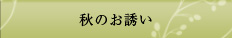 秋のお誘い